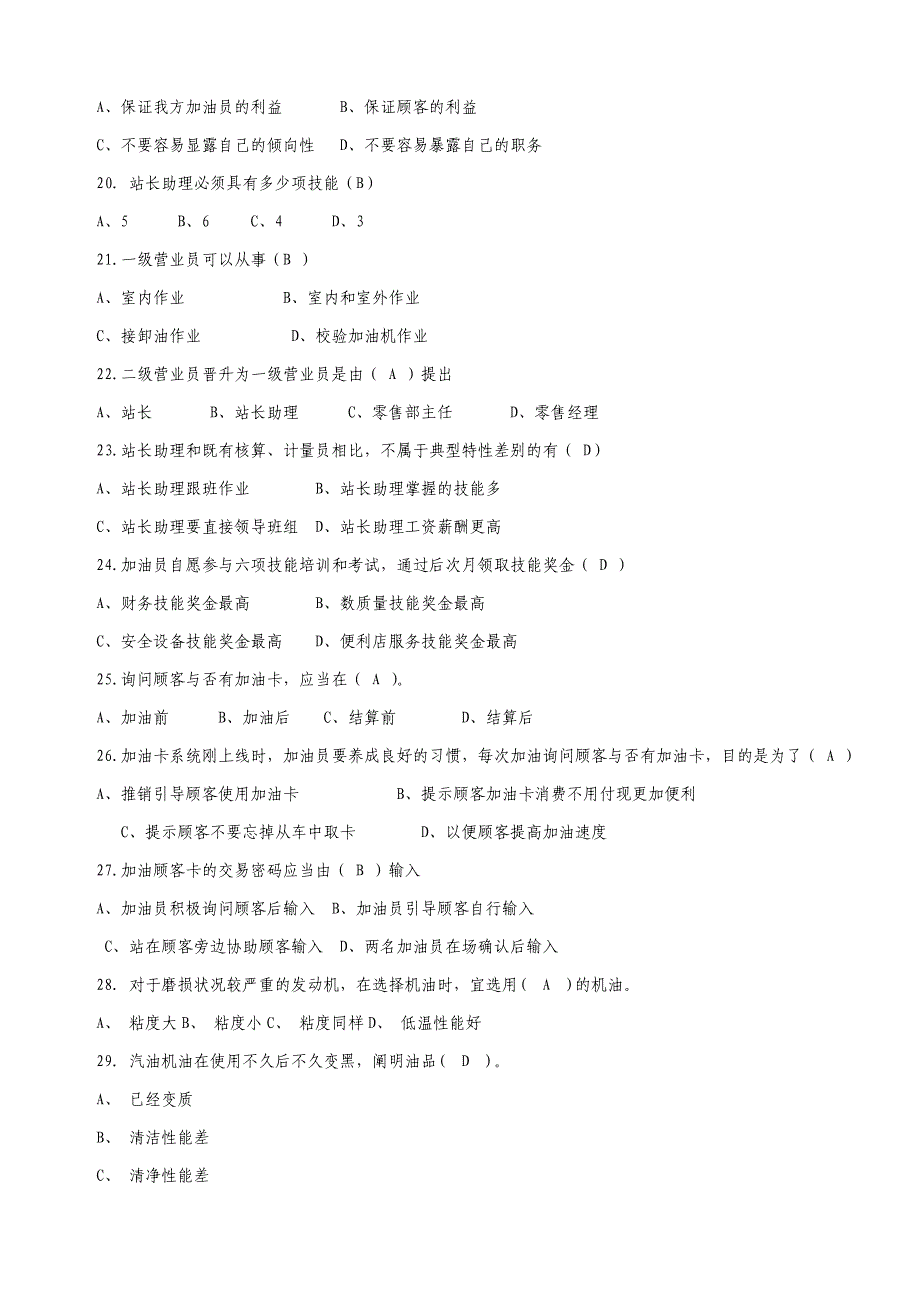 A、保证我方加油员的利益　　B、保证顾客的利益

C、不要容易显露自己的倾向性　D、不要容易暴露自己的职务

20. 站长助理必须具有多少项技能（B）

A、5　　B、6　　C、4　　D、3

21.一级营业员可以从事（B ）

A、室内作业　　　　B、室内和室外作业

C、接卸油作业　　　　D、校验加油机作业

22.二级营业员晋升为一级营业员是由（ A ）提出

A、站长　　B、站长助理　　C、零售部主任　　D、零售经理

23.站长助理和既有核算、计量员相比，不属于典型特性差别的有（ D）

A、站长助理跟班作业　　　B、站长助理掌握的技能多

C、站长助理要直接领导班组　D、站长助理工资薪酬更高

24.加油员自愿参与六项技能培训和考试，通过后次月领取技能奖金（ D ）

A、财务技能奖金最高　　　B、数质量技能奖金最高

C、安全设备技能奖金最高　　D、便利店服务技能奖金最高

25.询问顾客与否有加油卡，应当在（ A ）。

A、加油前　　B、加油后　　C、结算前　　D、结算后

26.加油卡系统刚上线时，加油员要养成良好的习惯，每次加油询问顾客与否有加油卡，目的是为了（ A ）

A、推销引导顾客使用加油卡　　　　B、提示顾客加油卡消费不用付现更加便利

C、提示顾客不要忘掉从车中取卡　　　D、以便顾客提高加油速度

27.加油顾客卡的交易密码应当由（ B ）输入

A、加油员积极询问顾客后输入　B、加油员引导顾客自行输入

C、站在顾客旁边协助顾客输入　D、两名加油员在场确认后输入

28. 对于磨损状况较严重的发动机，在选择机油时，宜选用（ A ）的机油。

A、 粘度大 B、 粘度小 C、 粘度同样 D、 低温性能好

29. 汽油机油在使用不久后不久变黑，阐明油品（ D ）。

A、 已经变质

B、 清洁性能差

C、 清净性能差